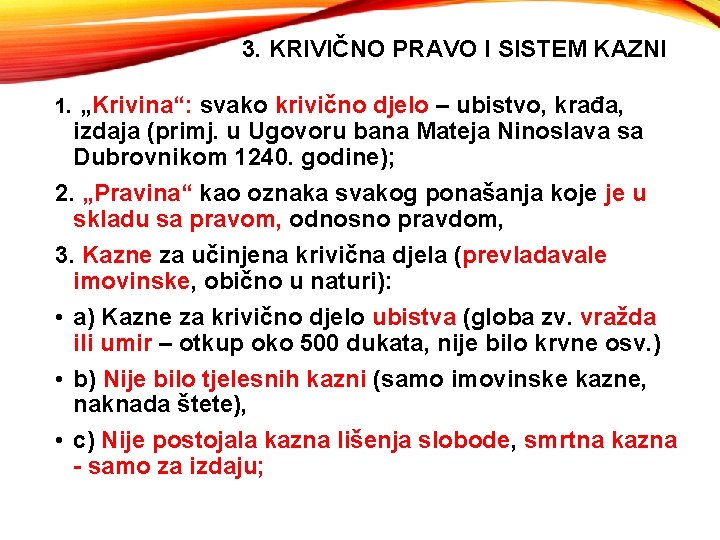 3. KRIVIČNO PRAVO I SISTEM KAZNI

1. „Krivina“: svako krivično djelo – ubistvo, krađa, izdaja (primj. u Ugovoru bana Mateja Ninoslava sa Dubrovnikom 1240. godine);

2. „Pravina“ kao oznaka svakog ponašanja koje je u skladu sa pravom, odnosno pravdom,

3. Kazne za učinjena krivična djela (prevladavale imovinske, obično u naturi):

• a) Kazne za krivično djelo ubistva (globa zv. vražda ili umir – otkup oko 500 dukata, nije bilo krvne osv.)

• b) Nije bilo tjelesnih kazni (samo imovinske kazne, naknada štete),

• c) Nije postojala kazna lišenja slobode, smrtna kazna - samo za izdaju;